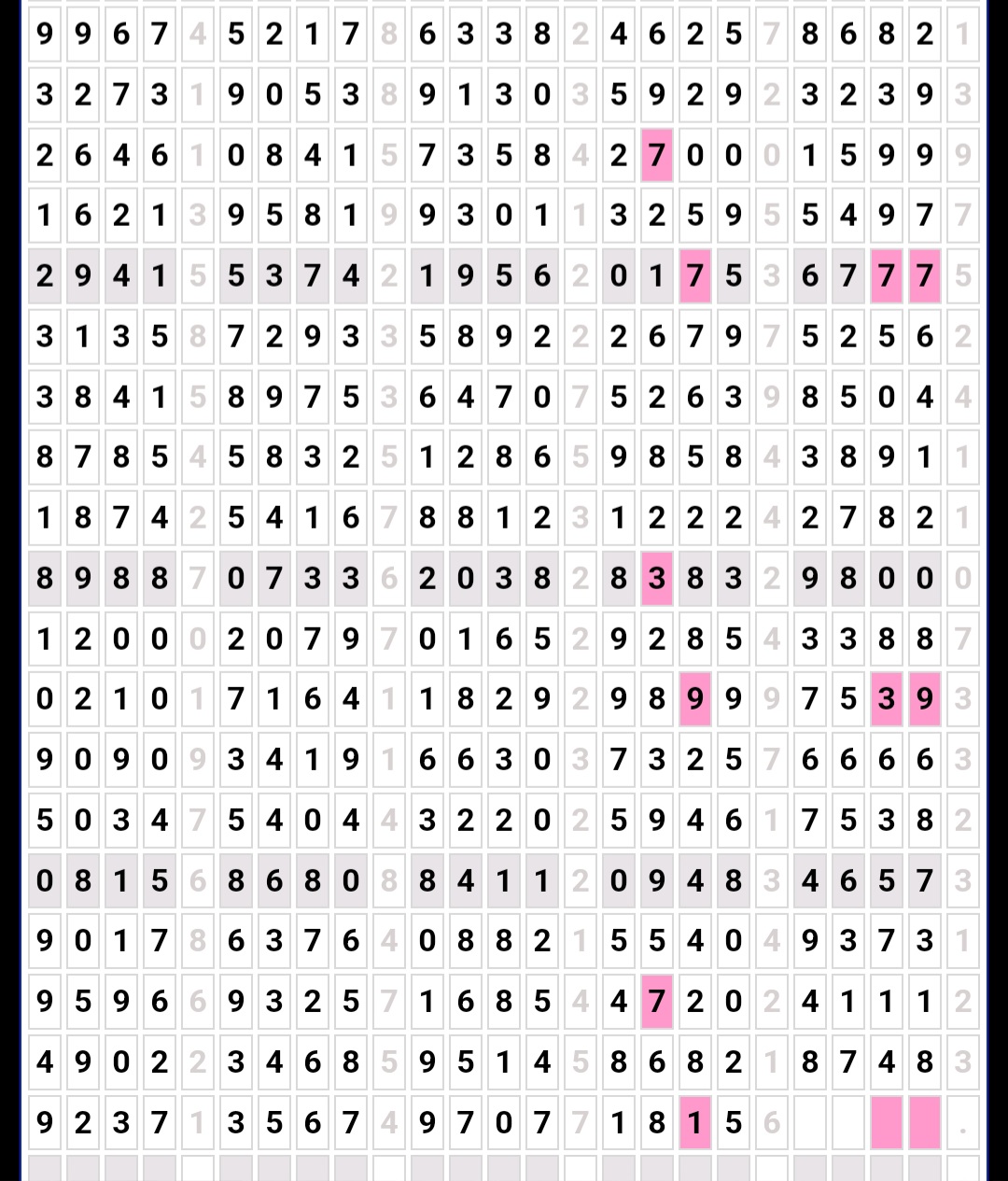 | 9 | 9 | 6 | 7 | 4 | 5 | 2 | 1 | 7 | 8 | 6 | 3 | 3 | 8 | 2 | 4 | 6 | 2 | 5 | 7 | 8 | 6 | 8 | 2 | 1 |
|---|---|---|---|---|---|---|---|---|---|---|---|---|---|---|---|---|---|---|---|---|---|---|---|---|
| 3 | 2 | 7 | 3 | 1 | 9 | 0 | 5 | 3 | 8 | 9 | 1 | 3 | 0 | 3 | 5 | 9 | 2 | 9 | 2 | 3 | 2 | 3 | 9 | 3 |
| 2 | 6 | 4 | 6 | 1 | 0 | 8 | 4 | 1 | 5 | 7 | 3 | 5 | 8 | 4 | 2 | 7 | 0 | 0 | 0 | 1 | 5 | 9 | 9 | 9 |
| 1 | 6 | 2 | 1 | 3 | 9 | 5 | 8 | 1 | 9 | 9 | 3 | 0 | 1 | 1 | 3 | 2 | 5 | 9 | 5 | 5 | 4 | 9 | 7 | 7 |
| 2 | 9 | 4 | 1 | 5 | 5 | 3 | 7 | 4 | 2 | 1 | 9 | 5 | 6 | 2 | 0 | 1 | 7 | 5 | 3 | 6 | 7 | 7 | 7 | 5 |
| 3 | 1 | 3 | 5 | 8 | 7 | 2 | 9 | 3 | 3 | 5 | 8 | 9 | 2 | 2 | 2 | 6 | 7 | 9 | 7 | 5 | 2 | 5 | 6 | 2 |
| 3 | 8 | 4 | 1 | 5 | 8 | 9 | 7 | 5 | 3 | 6 | 4 | 7 | 0 | 7 | 5 | 2 | 6 | 3 | 9 | 8 | 5 | 0 | 4 | 4 |
| 8 | 7 | 8 | 5 | 4 | 5 | 8 | 3 | 2 | 5 | 1 | 2 | 8 | 6 | 5 | 9 | 8 | 5 | 8 | 4 | 3 | 8 | 9 | 1 | 1 |
| 1 | 8 | 7 | 4 | 2 | 5 | 4 | 1 | 6 | 7 | 8 | 8 | 1 | 2 | 3 | 1 | 2 | 2 | 2 | 4 | 2 | 7 | 8 | 2 | 1 |
| 8 | 9 | 8 | 8 | 7 | 0 | 7 | 3 | 3 | 6 | 2 | 0 | 3 | 8 | 2 | 8 | 3 | 8 | 3 | 2 | 9 | 8 | 0 | 0 | 0 |
| 1 | 2 | 0 | 0 | 0 | 2 | 0 | 7 | 9 | 7 | 0 | 1 | 6 | 5 | 2 | 9 | 2 | 8 | 5 | 4 | 3 | 3 | 8 | 8 | 7 |
| 0 | 2 | 1 | 0 | 1 | 7 | 1 | 6 | 4 | 1 | 1 | 8 | 2 | 9 | 2 | 9 | 8 | 9 | 9 | 9 | 7 | 5 | 3 | 9 | 3 |
| 9 | 0 | 9 | 0 | 9 | 3 | 4 | 1 | 9 | 1 | 6 | 6 | 3 | 0 | 3 | 7 | 3 | 2 | 5 | 7 | 6 | 6 | 6 | 6 | 3 |
| 5 | 0 | 3 | 4 | 7 | 5 | 4 | 0 | 4 | 4 | 3 | 2 | 2 | 0 | 2 | 5 | 9 | 4 | 6 | 1 | 7 | 5 | 3 | 8 | 2 |
| 0 | 8 | 1 | 5 | 6 | 8 | 6 | 8 | 0 | 8 | 8 | 4 | 1 | 1 | 2 | 0 | 9 | 4 | 8 | 3 | 4 | 6 | 5 | 7 | 3 |
| 9 | 0 | 1 | 7 | 8 | 6 | 3 | 7 | 6 | 4 | 0 | 8 | 8 | 2 | 1 | 5 | 5 | 4 | 0 | 4 | 9 | 3 | 7 | 3 | 1 |
| 9 | 5 | 9 | 6 | 6 | 9 | 3 | 2 | 5 | 7 | 1 | 6 | 8 | 5 | 4 | 4 | 7 | 2 | 0 | 2 | 4 | 1 | 1 | 1 | 2 |
| 4 | 9 | 0 | 2 | 2 | 3 | 4 | 6 | 8 | 5 | 9 | 5 | 1 | 4 | 5 | 8 | 6 | 8 | 2 | 1 | 8 | 7 | 4 | 8 | 3 |
| 9 | 2 | 3 | 7 | 1 | 3 | 5 | 6 | 7 | 4 | 9 | 7 | 0 | 7 | 7 | 1 | 8 | 1 | 5 | 6 | | | | | . |